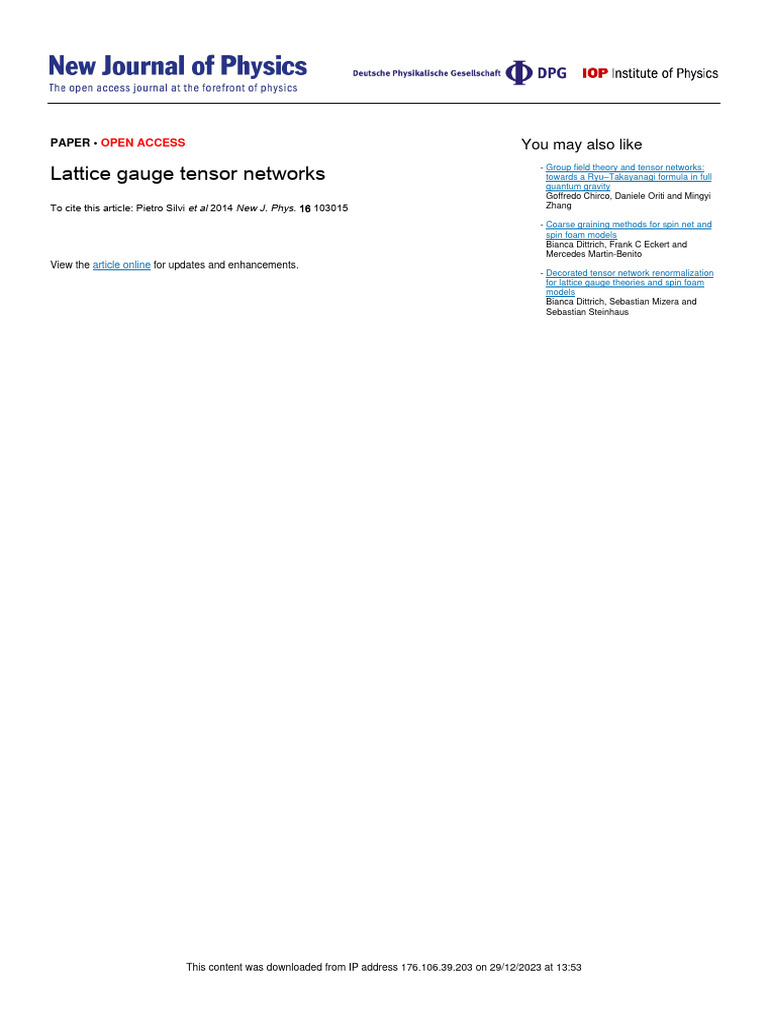 New Journal of Physics
The open access journal at the forefront of physics

Deutsche Physikalische Gesellschaft DPG IOP Institute of Physics

PAPER • OPEN ACCESS

Lattice gauge tensor networks

To cite this article: Pietro Silvi et al 2014 New J. Phys. 16 103015

View the article online for updates and enhancements.

You may also like

- Group field theory and tensor networks: towards a Ryu–Takayanagi formula in full quantum gravity
Goffredo Chirco, Daniele Oriti and Mingyi Zhang

- Coarse graining methods for spin net and spin foam models
Bianca Dittrich, Frank C Eckert and Mercedes Martin-Benito

- Decorated tensor network renormalization for lattice gauge theories and spin foam models
Bianca Dittrich, Sebastian Mizera and Sebastian Steinhaus

This content was downloaded from IP address 176.106.39.203 on 29/12/2023 at 13:53